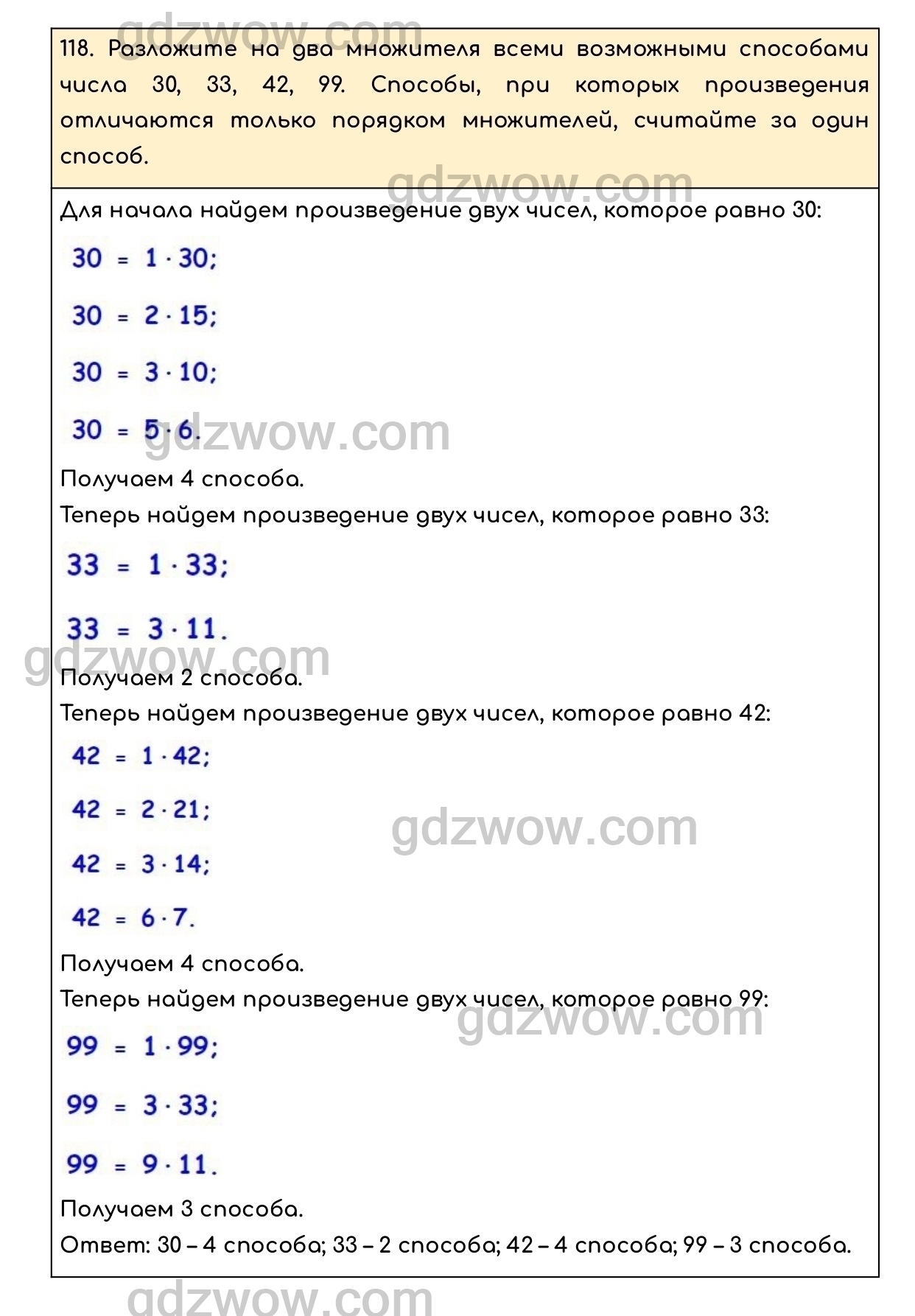 gdzwow.com

118. Разложите на два множителя всеми возможными способами числа 30, 33, 42, 99. Способы, при которых произведения отличаются только порядком множителей, считайте за один способ.

gdzwow.com

Для начала найдем произведение двух чисел, которое равно 30:

$30 = 1 \cdot 30;$

$30 = 2 \cdot 15;$

$30 = 3 \cdot 10;$

$30 = 5 \cdot 6.$

gdzwow.com

Получаем 4 способа.

Теперь найдем произведение двух чисел, которое равно 33:

$33 = 1 \cdot 33;$

$33 = 3 \cdot 11.$

gdzwow.com

Получаем 2 способа.

Теперь найдем произведение двух чисел, которое равно 42:

$42 = 1 \cdot 42;$

$42 = 2 \cdot 21;$

gdzwow.com

$42 = 3 \cdot 14;$

$42 = 6 \cdot 7.$

Получаем 4 способа.

Теперь найдем произведение двух чисел, которое равно 99:

gdzwow.com

$99 = 1 \cdot 99;$

$99 = 3 \cdot 33;$

$99 = 9 \cdot 11.$

Получаем 3 способа.

Ответ: 30 – 4 способа; 33 – 2 способа; 42 – 4 способа; 99 – 3 способа.

gdzwow.com